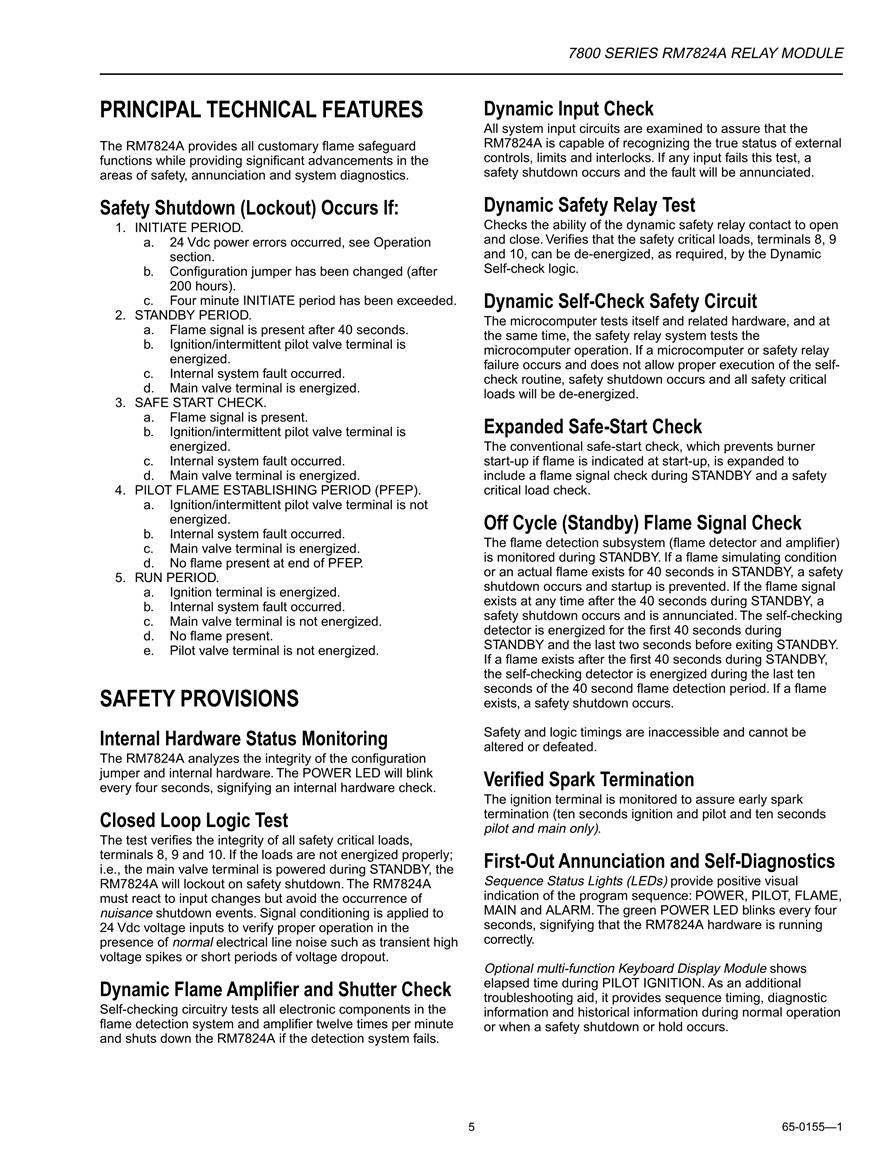 7800 SERIES RM7824A RELAY MODULE

PRINCIPAL TECHNICAL FEATURES

The RM7824A provides all customary flame safeguard functions while providing significant advancements in the areas of safety, annunciation and system diagnostics.

Safety Shutdown (Lockout) Occurs If:

1. INITIATE PERIOD.
a. 24 Vdc power errors occurred, see Operation section.
b. Configuration jumper has been changed (after 200 hours).
c. Four minute INITIATE period has been exceeded.
2. STANDBY PERIOD.
a. Flame signal is present after 40 seconds.
b. Ignition/intermittent pilot valve terminal is energized.
c. Internal system fault occurred.
d. Main valve terminal is energized.
3. SAFE START CHECK.
a. Flame signal is present.
b. Ignition/intermittent pilot valve terminal is energized.
c. Internal system fault occurred.
d. Main valve terminal is energized.
4. PILOT FLAME ESTABLISHING PERIOD (PFEP).
a. Ignition/intermittent pilot valve terminal is not energized.
b. Internal system fault occurred.
c. Main valve terminal is energized.
d. No flame present at end of PFEP.
5. RUN PERIOD.
a. Ignition terminal is energized.
b. Internal system fault occurred.
c. Main valve terminal is not energized.
d. No flame present.
e. Pilot valve terminal is not energized.

SAFETY PROVISIONS

Internal Hardware Status Monitoring

The RM7824A analyzes the integrity of the configuration jumper and internal hardware. The POWER LED will blink every four seconds, signifying an internal hardware check.

Closed Loop Logic Test

The test verifies the integrity of all safety critical loads, terminals 8, 9 and 10. If the loads are not energized properly; i.e., the main valve terminal is powered during STANDBY, the RM7824A will lockout on safety shutdown. The RM7824A must react to input changes but avoid the occurrence of nuisance shutdown events. Signal conditioning is applied to 24 Vdc voltage inputs to verify proper operation in the presence of normal electrical line noise such as transient high voltage spikes or short periods of voltage dropout.

Dynamic Flame Amplifier and Shutter Check

Self-checking circuitry tests all electronic components in the flame detection system and amplifier twelve times per minute and shuts down the RM7824A if the detection system fails.

Dynamic Input Check

All system input circuits are examined to assure that the RM7824A is capable of recognizing the true status of external controls, limits and interlocks. If any input fails this test, a safety shutdown occurs and the fault will be annunciated.

Dynamic Safety Relay Test

Checks the ability of the dynamic safety relay contact to open and close. Verifies that the safety critical loads, terminals 8, 9 and 10, can be de-energized, as required, by the Dynamic Self-check logic.

Dynamic Self-Check Safety Circuit

The microcomputer tests itself and related hardware, and at the same time, the safety relay system tests the microcomputer operation. If a microcomputer or safety relay failure occurs and does not allow proper execution of the self-check routine, safety shutdown occurs and all safety critical loads will be de-energized.

Expanded Safe-Start Check

The conventional safe-start check, which prevents burner start-up if flame is indicated at start-up, is expanded to include a flame signal check during STANDBY and a safety critical load check.

Off Cycle (Standby) Flame Signal Check

The flame detection subsystem (flame detector and amplifier) is monitored during STANDBY. If a flame simulating condition or an actual flame exists for 40 seconds in STANDBY, a safety shutdown occurs and startup is prevented. If the flame signal exists at any time after the 40 seconds during STANDBY, a safety shutdown occurs and is annunciated. The self-checking detector is energized for the first 40 seconds during STANDBY and the last two seconds before exiting STANDBY. If a flame exists after the first 40 seconds during STANDBY, the self-checking detector is energized during the last ten seconds of the 40 second flame detection period. If a flame exists, a safety shutdown occurs.

Safety and logic timings are inaccessible and cannot be altered or defeated.

Verified Spark Termination

The ignition terminal is monitored to assure early spark termination (ten seconds ignition and pilot and ten seconds pilot and main only).

First-Out Annunciation and Self-Diagnostics

Sequence Status Lights (LEDs) provide positive visual indication of the program sequence: POWER, PILOT, FLAME, MAIN and ALARM. The green POWER LED blinks every four seconds, signifying that the RM7824A hardware is running correctly.

Optional multi-function Keyboard Display Module shows elapsed time during PILOT IGNITION. As an additional troubleshooting aid, it provides sequence timing, diagnostic information and historical information during normal operation or when a safety shutdown or hold occurs.

5

65-0155—1